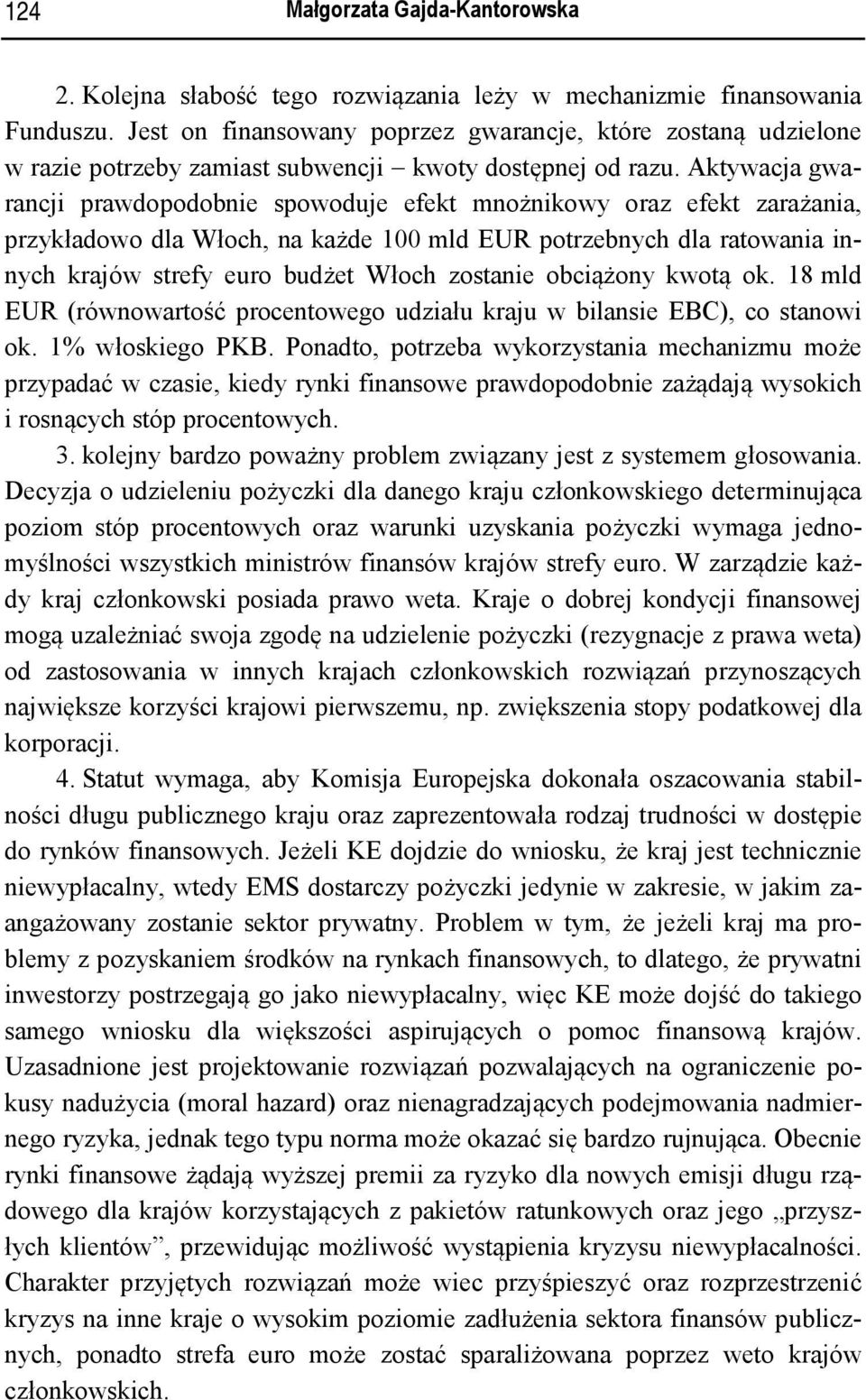 124 Małgorzata Gajda-Kantorowska

2. Kolejna słabość tego rozwiązania leży w mechanizmie finansowania Funduszu. Jest on finansowany poprzez gwarancje, które zostaną udzielone w razie potrzeby zamiast subwencji – kwoty dostępnej od razu. Aktywacja gwarancji prawdopodobnie spowoduje efekt mnożnikowy oraz efekt zarażania, przykładowo dla Włoch, na każde 100 mld EUR potrzebnych dla ratowania innych krajów strefy euro budżet Włoch zostanie obciążony kwotą ok. 18 mld EUR (równowartość procentowego udziału kraju w bilansie EBC), co stanowi ok. 1% włoskiego PKB. Ponadto, potrzeba wykorzystania mechanizmu może przypadać w czasie, kiedy rynki finansowe prawdopodobnie zażądają wysokich i rosnących stóp procentowych.

3. kolejny bardzo poważny problem związany jest z systemem głosowania. Decyzja o udzieleniu pożyczki dla danego kraju członkowskiego determinująca poziom stóp procentowych oraz warunki uzyskania pożyczki wymaga jednomyślności wszystkich ministrów finansów krajów strefy euro. W zarządzie każdy kraj członkowski posiada prawo weta. Kraje o dobrej kondycji finansowej mogą uzależniać swoja zgodę na udzielenie pożyczki (rezygnacje z prawa weta) od zastosowania w innych krajach członkowskich rozwiązań przynoszących największe korzyści krajowi pierwszemu, np. zwiększenia stopy podatkowej dla korporacji.

4. Statut wymaga, aby Komisja Europejska dokonała oszacowania stabilności długu publicznego kraju oraz zaprezentowała rodzaj trudności w dostępie do rynków finansowych. Jeżeli KE dojdzie do wniosku, że kraj jest technicznie niewypłacalny, wtedy EMS dostarczy pożyczki jedynie w zakresie, w jakim zaangażowany zostanie sektor prywatny. Problem w tym, że jeżeli kraj ma problemy z pozyskaniem środków na rynkach finansowych, to dlatego, że prywatni inwestorzy postrzegają go jako niewypłacalny, więc KE może dojść do takiego samego wniosku dla większości aspirujących o pomoc finansową krajów. Uzasadnione jest projektowanie rozwiązań pozwalających na ograniczenie pokusy nadużycia (moral hazard) oraz nienagradzających podejmowania nadmiernego ryzyka, jednak tego typu norma może okazać się bardzo rujnująca. Obecnie rynki finansowe żądają wyższej premii za ryzyko dla nowych emisji długu rządowego dla krajów korzystających z pakietów ratunkowych oraz jego „przyszłych klientów”, przewidując możliwość wystąpienia kryzysu niewypłacalności. Charakter przyjętych rozwiązań może wiec przyśpieszyć oraz rozprzestrzenić kryzys na inne kraje o wysokim poziomie zadłużenia sektora finansów publicznych, ponadto strefa euro może zostać sparaliżowana poprzez weto krajów członkowskich.